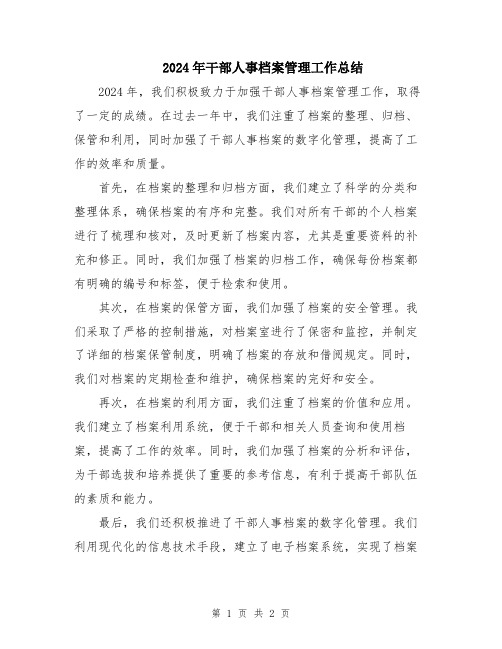 2024年干部人事档案管理工作总结

2024年，我们积极致力于加强干部人事档案管理工作，取得了一定的成绩。在过去一年中，我们注重了档案的整理、归档、保管和利用，同时加强了干部人事档案的数字化管理，提高了工作的效率和质量。

首先，在档案的整理和归档方面，我们建立了科学的分类和整理体系，确保档案的有序和完整。我们对所有干部的个人档案进行了梳理和核对，及时更新了档案内容，尤其是重要资料的补充和修正。同时，我们加强了档案的归档工作，确保每份档案都有明确的编号和标签，便于检索和使用。

其次，在档案的保管方面，我们加强了档案的安全管理。我们采取了严格的控制措施，对档案室进行了保密和监控，并制定了详细的档案保管制度，明确了档案的存放和借阅规定。同时，我们对档案的定期检查和维护，确保档案的完好和安全。

再次，在档案的利用方面，我们注重了档案的价值和应用。我们建立了档案利用系统，便于干部和相关人员查询和使用档案，提高了工作的效率。同时，我们加强了档案的分析和评估，为干部选拔和培养提供了重要的参考信息，有利于提高干部队伍的素质和能力。

最后，我们还积极推进了干部人事档案的数字化管理。我们利用现代化的信息技术手段，建立了电子档案系统，实现了档案

第 1 页 共 2 页